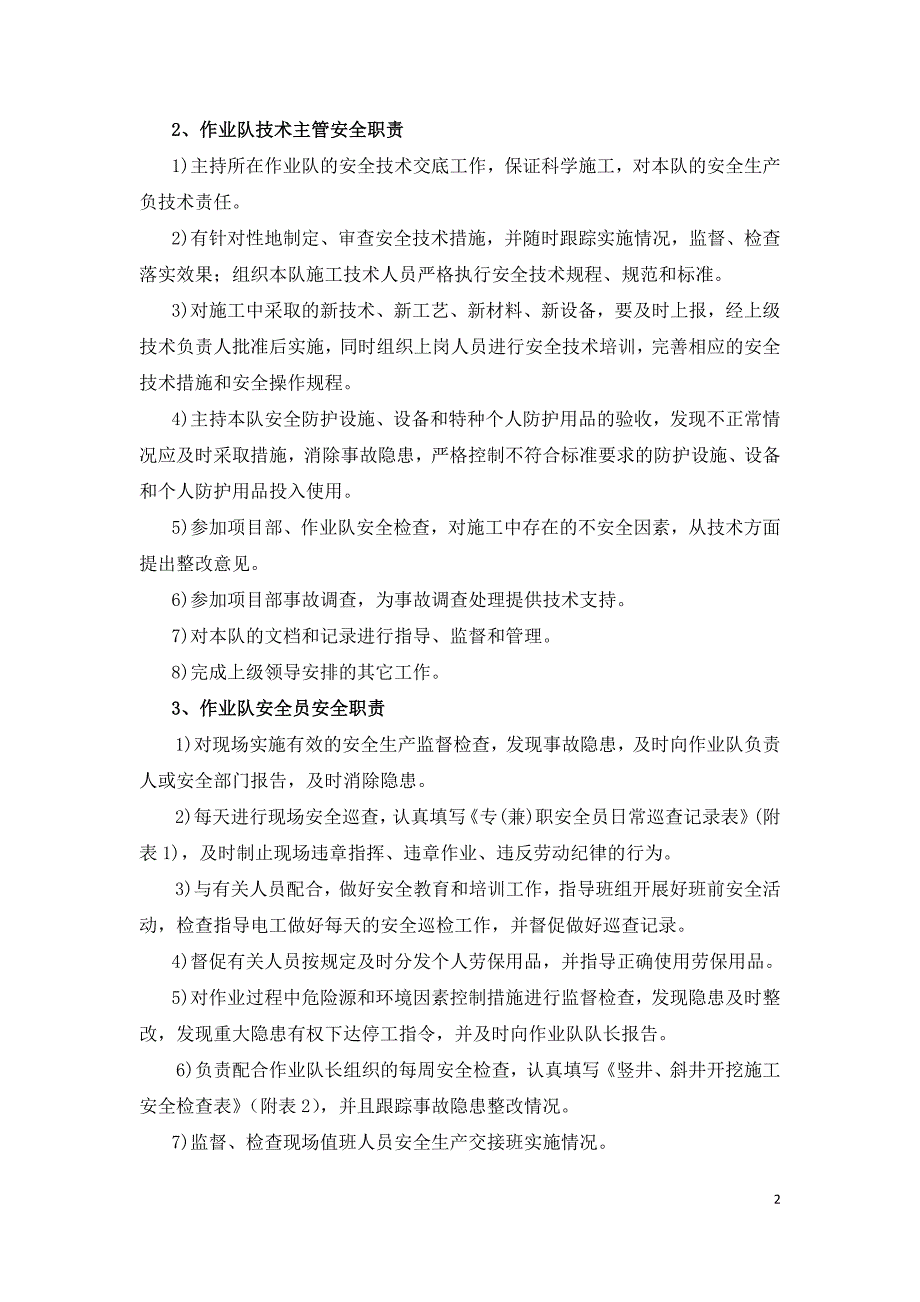 2、作业队技术主管安全职责

1)主持所在作业队的安全技术交底工作，保证科学施工，对本队的安全生产负技术责任。

2)有针对性地制定、审查安全技术措施，并随时跟踪实施情况，监督、检查落实效果；组织本队施工技术人员严格执行安全技术规程、规范和标准。

3)对施工中采取的新技术、新工艺、新材料、新设备，要及时上报，经上级技术负责人批准后实施，同时组织上岗人员进行安全技术培训，完善相应的安全技术措施和安全操作规程。

4)主持本队安全防护设施、设备和特种个人防护用品的验收，发现不正常情况应及时采取措施，消除事故隐患，严格控制不符合标准要求的防护设施、设备和个人防护用品投入使用。

5)参加项目部、作业队安全检查，对施工中存在的不安全因素，从技术方面提出整改意见。

6)参加项目部事故调查，为事故调查处理提供技术支持。

7)对本队的文档和记录进行指导、监督和管理。

8)完成上级领导安排的其它工作。

3、作业队安全员安全职责

1)对现场实施有效的安全生产监督检查，发现事故隐患，及时向作业队负责人或安全部门报告，及时消除隐患。

2)每天进行现场安全巡查，认真填写《专(兼)职安全员日常巡查记录表》(附表1)，及时制止现场违章指挥、违章作业、违反劳动纪律的行为。

3)与有关人员配合，做好安全教育和培训工作，指导班组开展好班前安全活动，检查指导电工做好每天的安全巡检工作，并督促做好巡查记录。

4)督促有关人员按规定及时分发个人劳保用品，并指导正确使用劳保用品。

5)对作业过程中危险源和环境因素控制措施进行监督检查，发现隐患及时整改，发现重大隐患有权下达停工指令，并及时向作业队队长报告。

6)负责配合作业队长组织的每周安全检查，认真填写《竖井、斜井开挖施工安全检查表》(附表2)，并且跟踪事故隐患整改情况。

7)监督、检查现场值班人员安全生产交接班实施情况。

2